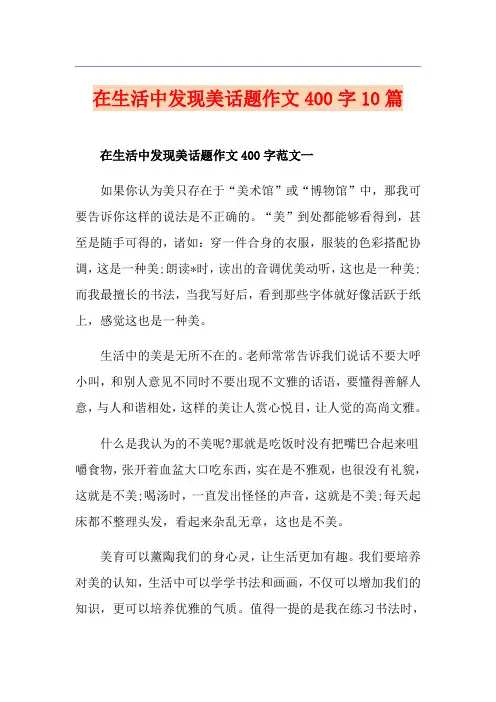 在生活中发现美话题作文 400 字 10 篇

在生活中发现美话题作文 400 字范文一

如果你认为美只存在于“美术馆”或“博物馆”中，那我可要告诉你这样的说法是不正确的。“美”到处都能够看得到，甚至是随手可得的，诸如：穿一件合身的衣服，服装的色彩搭配协调，这是一种美;朗读*时，读出的音调优美动听，这也是一种美;而我最擅长的书法，当我写好后，看到那些字体就好像活跃于纸上，感觉这也是一种美。

生活中的美是无所不在的。老师常常告诉我们说话不要大呼小叫，和别人意见不同时不要出现不文雅的话语，要懂得善解人意，与人和谐相处，这样的美让人赏心悦目，让人觉的高尚文雅。

什么是我认为的不美呢?那就是吃饭时没有把嘴巴合起来咀嚼食物，张开着血盆大口吃东西，实在是不雅观，也很没有礼貌，这就是不美;喝汤时，一直发出怪怪的声音，这就是不美;每天起床都不整理头发，看起来杂乱无章，这也是不美。

美育可以薰陶我们的身心灵，让生活更加有趣。我们要培养对美的认知，生活中可以学学书法和画画，不仅可以增加我们的知识，更可以培养优雅的气质。值得一提的是我在练习书法时，